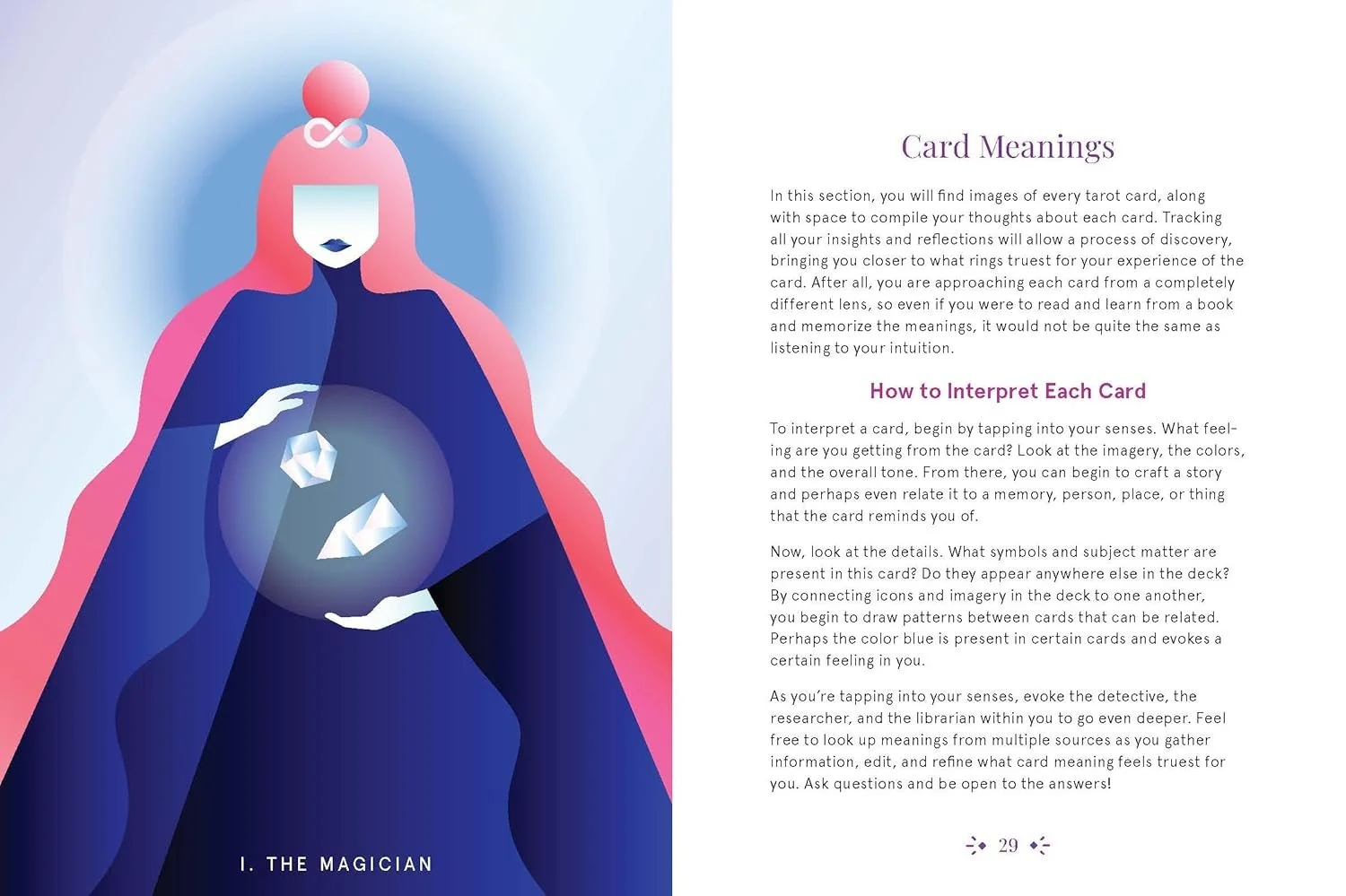 I. THE MAGICIAN

Card Meanings

In this section, you will find images of every tarot card, along with space to compile your thoughts about each card. Tracking all your insights and reflections will allow a process of discovery, bringing you closer to what rings truest for your experience of the card. After all, you are approaching each card from a completely different lens, so even if you were to read and learn from a book and memorize the meanings, it would not be quite the same as listening to your intuition.

How to Interpret Each Card

To interpret a card, begin by tapping into your senses. What feeling are you getting from the card? Look at the imagery, the colors, and the overall tone. From there, you can begin to craft a story and perhaps even relate it to a memory, person, place, or thing that the card reminds you of.

Now, look at the details. What symbols and subject matter are present in this card? Do they appear anywhere else in the deck? By connecting icons and imagery in the deck to one another, you begin to draw patterns between cards that can be related. Perhaps the color blue is present in certain cards and evokes a certain feeling in you.

As you're tapping into your senses, evoke the detective, the researcher, and the librarian within you to go even deeper. Feel free to look up meanings from multiple sources as you gather information, edit, and refine what card meaning feels truest for you. Ask questions and be open to the answers!

29